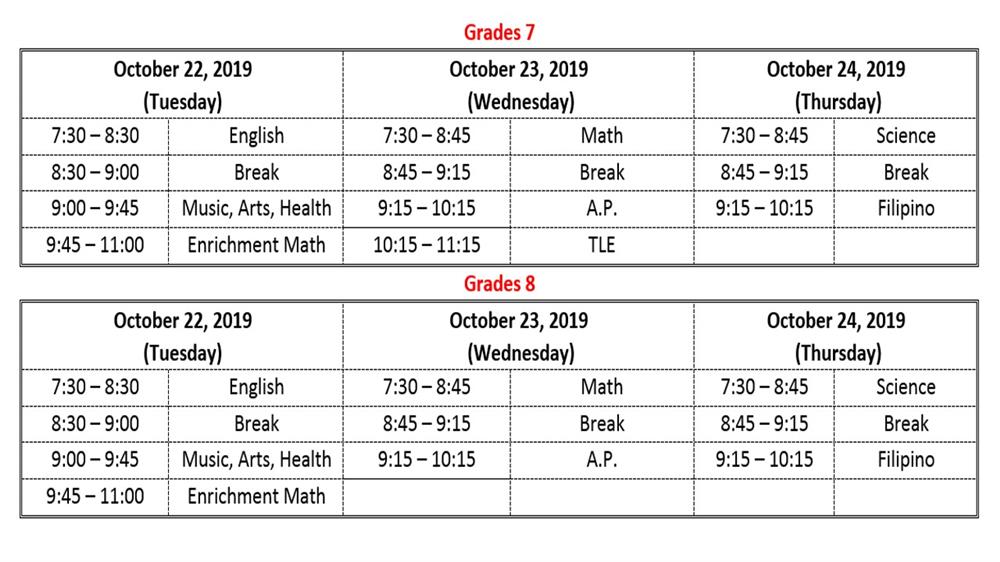 Grades 7

| October 22, 2019 (Tuesday) | | October 23, 2019 (Wednesday) | | October 24, 2019 (Thursday) | |
|---|---|---|---|---|---|
| 7:30 – 8:30 | English | 7:30 – 8:45 | Math | 7:30 – 8:45 | Science |
| 8:30 – 9:00 | Break | 8:45 – 9:15 | Break | 8:45 – 9:15 | Break |
| 9:00 – 9:45 | Music, Arts, Health | 9:15 – 10:15 | A.P. | 9:15 – 10:15 | Filipino |
| 9:45 – 11:00 | Enrichment Math | 10:15 – 11:15 | TLE | | |

Grades 8

| October 22, 2019 (Tuesday) | | October 23, 2019 (Wednesday) | | October 24, 2019 (Thursday) | |
|---|---|---|---|---|---|
| 7:30 – 8:30 | English | 7:30 – 8:45 | Math | 7:30 – 8:45 | Science |
| 8:30 – 9:00 | Break | 8:45 – 9:15 | Break | 8:45 – 9:15 | Break |
| 9:00 – 9:45 | Music, Arts, Health | 9:15 – 10:15 | A.P. | 9:15 – 10:15 | Filipino |
| 9:45 – 11:00 | Enrichment Math | | | | |